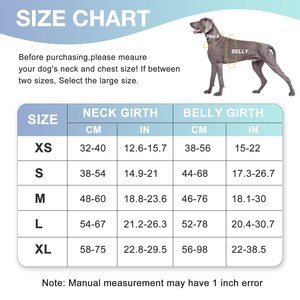 SIZE CHART

Before purchasing,please meaure your dog's neck and chest size! If between two sizes, Select the large size.

Neck

BELLY

| SIZE | NECK GIRTH CM | NECK GIRTH IN | BELLY GIRTH CM | BELLY GIRTH IN |
|---|---|---|---|---|
| XS | 32-40 | 12.6-15.7 | 38-56 | 15-22 |
| S | 38-54 | 14.9-21 | 44-68 | 17.3-26.7 |
| M | 48-60 | 18.8-23.6 | 46-76 | 18.1-30 |
| L | 54-67 | 21.2-26.3 | 52-78 | 20.4-30.7 |
| XL | 58-75 | 22.8-29.5 | 56-98 | 22-38.5 |

Note: Manual measurement may have 1 inch error